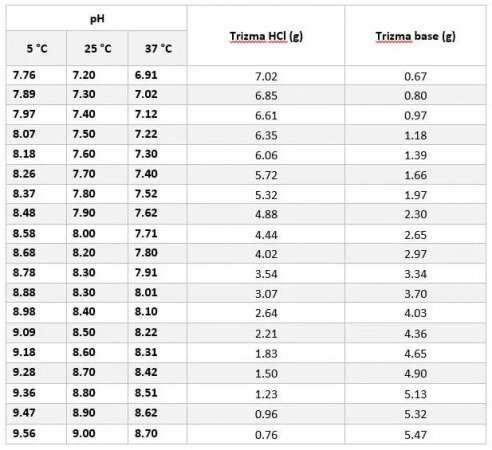 | pH | | | Trizma HCl (g) | Trizma base (g) |
|---|---|---|---|---|
| 5 °C | 25 °C | 37 °C | | |
| 7.76 | 7.20 | 6.91 | 7.02 | 0.67 |
| 7.89 | 7.30 | 7.02 | 6.85 | 0.80 |
| 7.97 | 7.40 | 7.12 | 6.61 | 0.97 |
| 8.07 | 7.50 | 7.22 | 6.35 | 1.18 |
| 8.18 | 7.60 | 7.30 | 6.06 | 1.39 |
| 8.26 | 7.70 | 7.40 | 5.72 | 1.66 |
| 8.37 | 7.80 | 7.52 | 5.32 | 1.97 |
| 8.48 | 7.90 | 7.62 | 4.88 | 2.30 |
| 8.58 | 8.00 | 7.71 | 4.44 | 2.65 |
| 8.68 | 8.20 | 7.80 | 4.02 | 2.97 |
| 8.78 | 8.30 | 7.91 | 3.54 | 3.34 |
| 8.88 | 8.30 | 8.01 | 3.07 | 3.70 |
| 8.98 | 8.40 | 8.10 | 2.64 | 4.03 |
| 9.09 | 8.50 | 8.22 | 2.21 | 4.36 |
| 9.18 | 8.60 | 8.31 | 1.83 | 4.65 |
| 9.28 | 8.70 | 8.42 | 1.50 | 4.90 |
| 9.36 | 8.80 | 8.51 | 1.23 | 5.13 |
| 9.47 | 8.90 | 8.62 | 0.96 | 5.32 |
| 9.56 | 9.00 | 8.70 | 0.76 | 5.47 |